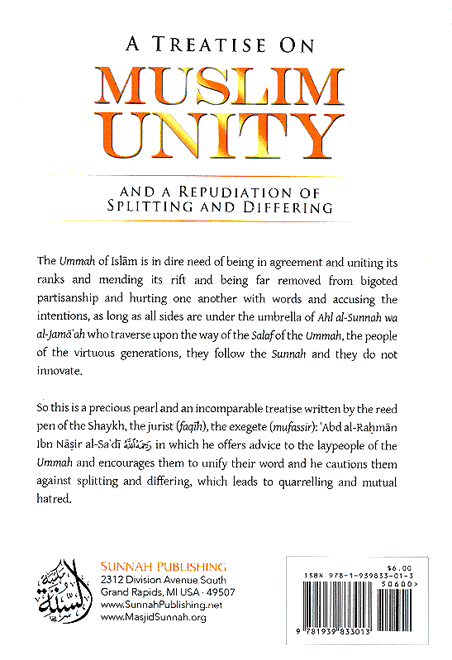 A TREATISE ON
MUSLIM UNITY

AND A REPUDIATION OF SPLITTING AND DIFFERING

The Ummah of Islām is in dire need of being in agreement and uniting its ranks and mending its rift and being far removed from bigoted partisanship and hurting one another with words and accusing the intentions, as long as all sides are under the umbrella of Ahl al-Sunnah wa al-Jamā'ah who traverse upon the way of the Salaf of the Ummah, the people of the virtuous generations, they follow the Sunnah and they do not innovate.

So this is a precious pearl and an incomparable treatise written by the reed pen of the Shaykh, the jurist (faqīh), the exegete (mufassir): 'Abd al-Raḥmān Ibn Nāṣir al-Sa'dī رحمه الله in which he offers advice to the laypeople of the Ummah and encourages them to unify their word and he cautions them against splitting and differing, which leads to quarrelling and mutual hatred.

السنة

SUNNAH PUBLISHING
2312 Division Avenue South
Grand Rapids, MI USA · 49507
www.SunnahPublishing.net
www.MasjidSunnah.org

$6.00
ISBN 978-1-939833-01-3
50600>
9 781939 833013